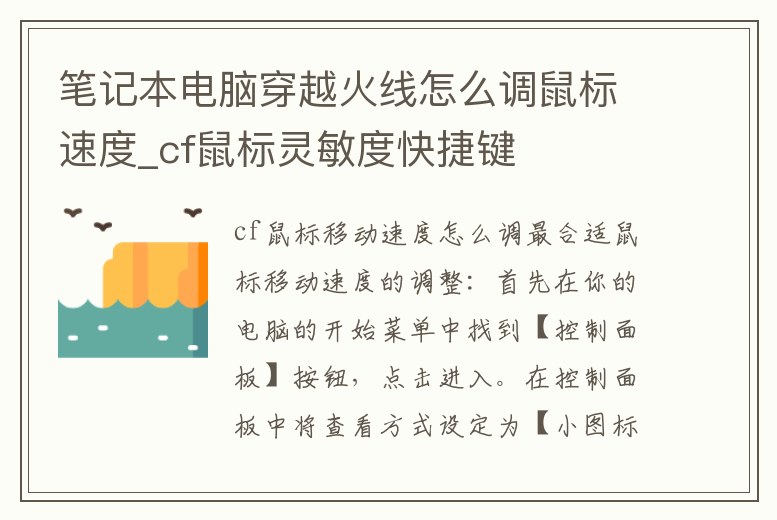 笔记本电脑穿越火线怎么调鼠标速度_cf鼠标灵敏度快捷键

cf鼠标移动速度怎么调最合适鼠标移动速度的调整：首先在你的电脑的开始菜单中找到【控制面板】按钮，点击进入。在控制面板中将查看方式设定为【小图标